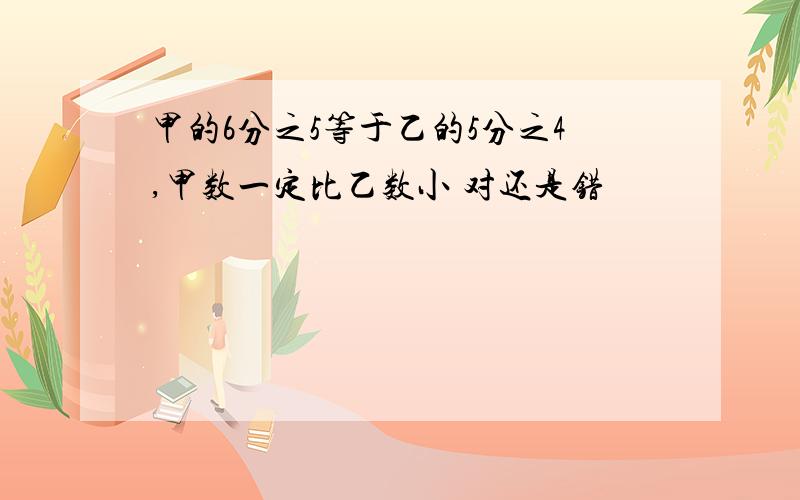 甲的6分之5等于乙的5分之4,甲数一定比乙数小 对还是错